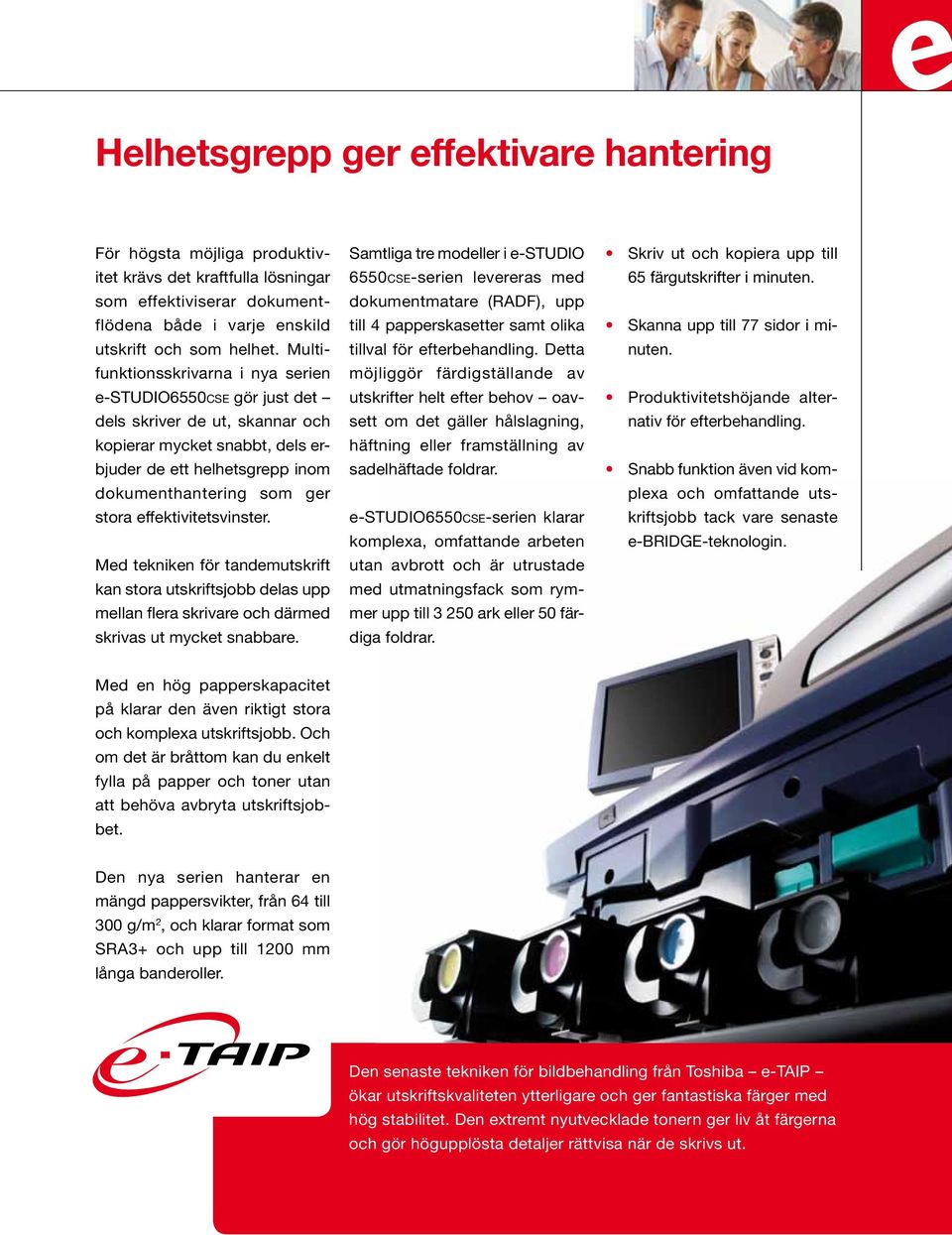 e

Helhetsgrepp ger effektivare hantering

För högsta möjliga produktivitet krävs det kraftfulla lösningar som effektiviserar dokumentflödena både i varje enskild utskrift och som helhet. Multifunktionsskrivarna i nya serien e-STUDIO6550CSE gör just det – dels skriver de ut, skannar och kopierar mycket snabbt, dels erbjuder de ett helhetsgrepp inom dokumenthantering som ger stora effektivitetsvinster.

Med tekniken för tandemutskrift kan stora utskriftsjobb delas upp mellan flera skrivare och därmed skrivas ut mycket snabbare.

Med en hög papperskapacitet på klarar den även riktigt stora och komplexa utskriftsjobb. Och om det är bråttom kan du enkelt fylla på papper och toner utan att behöva avbryta utskriftsjobbet.

Den nya serien hanterar en mängd pappersvikter, från 64 till 300 g/m$^2$, och klarar format som SRA3+ och upp till 1200 mm långa banderoller.

Samtliga tre modeller i e-STUDIO 6550CSE-serien levereras med dokumentmatare (RADF), upp till 4 papperskasetter samt olika tillval för efterbehandling. Detta möjliggör färdigställande av utskrifter helt efter behov – oavsett om det gäller hålslagning, häftning eller framställning av sadelhäftade foldrar.

e-STUDIO6550CSE-serien klarar komplexa, omfattande arbeten utan avbrott och är utrustade med utmatningsfack som rymmer upp till 3 250 ark eller 50 färdiga foldrar.

• Skriv ut och kopiera upp till 65 färgutskrifter i minuten.

• Skanna upp till 77 sidor i minuten.

• Produktivitetshöjande alternativ för efterbehandling.

• Snabb funktion även vid komplexa och omfattande utskriftsjobb tack vare senaste e-BRIDGE-teknologin.

e-TAIP

Den senaste tekniken för bildbehandling från Toshiba – e-TAIP – ökar utskriftskvaliteten ytterligare och ger fantastiska färger med hög stabilitet. Den extremt nyutvecklade tonern ger liv åt färgerna och gör högupplösta detaljer rättvisa när de skrivs ut.